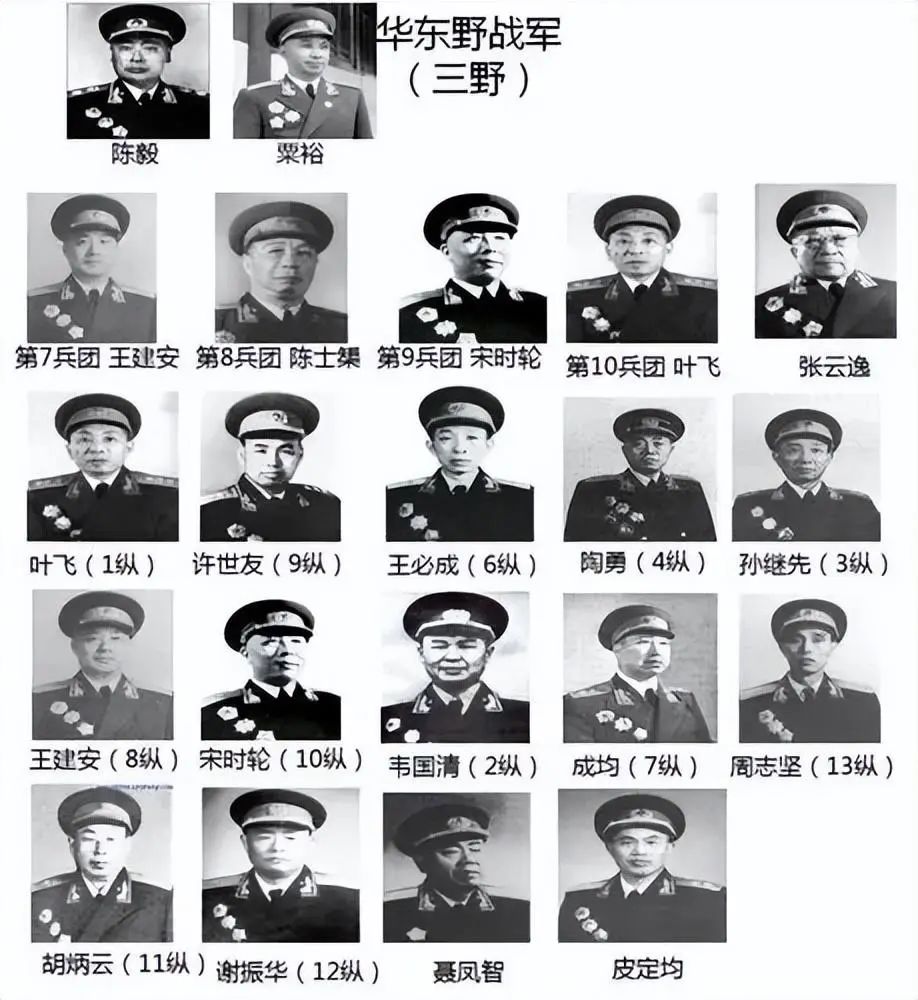 华东野战军
（三野）

陈毅

粟裕

第7兵团 王建安

第8兵团 陈士榘

第9兵团 宋时轮

第10兵团 叶飞

张云逸

叶飞（1纵）

许世友（9纵）

王必成（6纵）

陶勇（4纵）

孙继先（3纵）

王建安（8纵）

宋时轮（10纵）

韦国清（2纵）

成均（7纵）

周志坚（13纵）

胡炳云（11纵）

谢振华（12纵）

聂凤智

皮定均